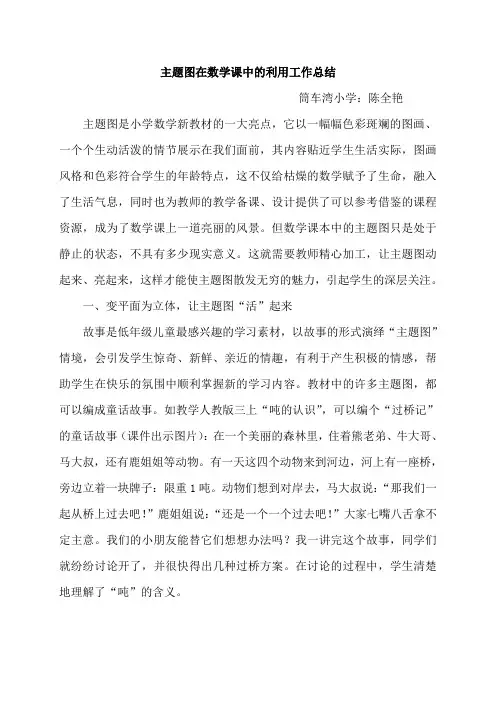 主题图在数学课中的利用工作总结

筒车湾小学：陈全艳

主题图是小学数学新教材的一大亮点，它以一幅幅色彩斑斓的图画、一个个生动活泼的情节展示在我们面前，其内容贴近学生生活实际，图画风格和色彩符合学生的年龄特点，这不仅给枯燥的数学赋予了生命，融入了生活气息，同时也为教师的教学备课、设计提供了可以参考借鉴的课程资源，成为了数学课上一道亮丽的风景。但数学课本中的主题图只是处于静止的状态，不具有多少现实意义。这就需要教师精心加工，让主题图动起来、亮起来，这样才能使主题图散发无穷的魅力，引起学生的深层关注。

一、变平面为立体，让主题图“活”起来

故事是低年级儿童最感兴趣的学习素材，以故事的形式演绎“主题图”情境，会引发学生惊奇、新鲜、亲近的情趣，有利于产生积极的情感，帮助学生在快乐的氛围中顺利掌握新的学习内容。教材中的许多主题图，都可以编成童话故事。如教学人教版三上“吨的认识”，可以编个“过桥记”的童话故事（课件出示图片）：在一个美丽的森林里，住着熊老弟、牛大哥、马大叔，还有鹿姐姐等动物。有一天这四个动物来到河边，河上有一座桥，旁边立着一块牌子：限重1吨。动物们想到对岸去，马大叔说：“那我们一起从桥上过去吧！”鹿姐姐说：“还是一个一个过去吧！”大家七嘴八舌拿不定主意。我们的小朋友能替它们想想办法吗？我一讲完这个故事，同学们就纷纷讨论开了，并很快得出几种过桥方案。在讨论的过程中，学生清楚地理解了“吨”的含义。